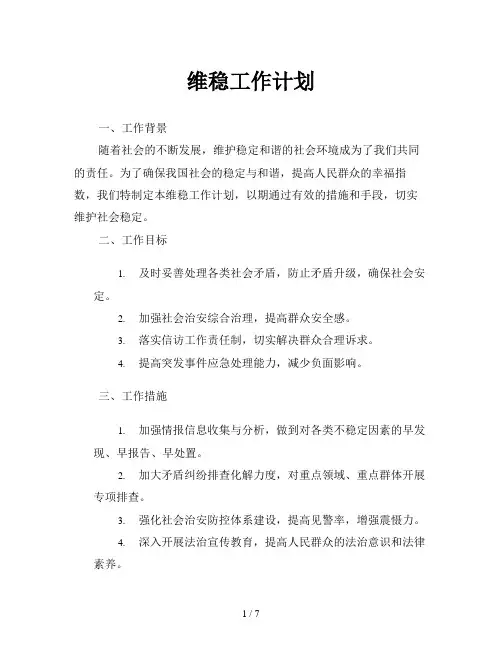 维稳工作计划

一、工作背景

随着社会的不断发展，维护稳定和谐的社会环境成为了我们共同的责任。为了确保我国社会的稳定与和谐，提高人民群众的幸福指数，我们特制定本维稳工作计划，以期通过有效的措施和手段，切实维护社会稳定。

二、工作目标

1. 及时妥善处理各类社会矛盾，防止矛盾升级，确保社会安定。

2. 加强社会治安综合治理，提高群众安全感。

3. 落实信访工作责任制，切实解决群众合理诉求。

4. 提高突发事件应急处理能力，减少负面影响。

三、工作措施

1. 加强情报信息收集与分析，做到对各类不稳定因素的早发现、早报告、早处置。

2. 加大矛盾纠纷排查化解力度，对重点领域、重点群体开展专项排查。

3. 强化社会治安防控体系建设，提高见警率，增强震慑力。

4. 深入开展法治宣传教育，提高人民群众的法治意识和法律素养。

1 / 7